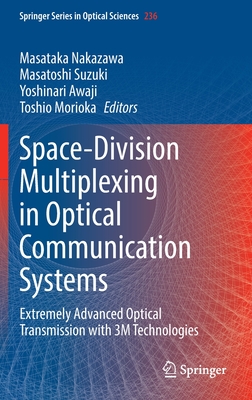 Springer Series in Optical Sciences 236

Masataka Nakazawa
Masatoshi Suzuki
Yoshinari Awaji
Toshio Morioka Editors

Space-Division Multiplexing in Optical Communication Systems

Extremely Advanced Optical Transmission with 3M Technologies

Springer